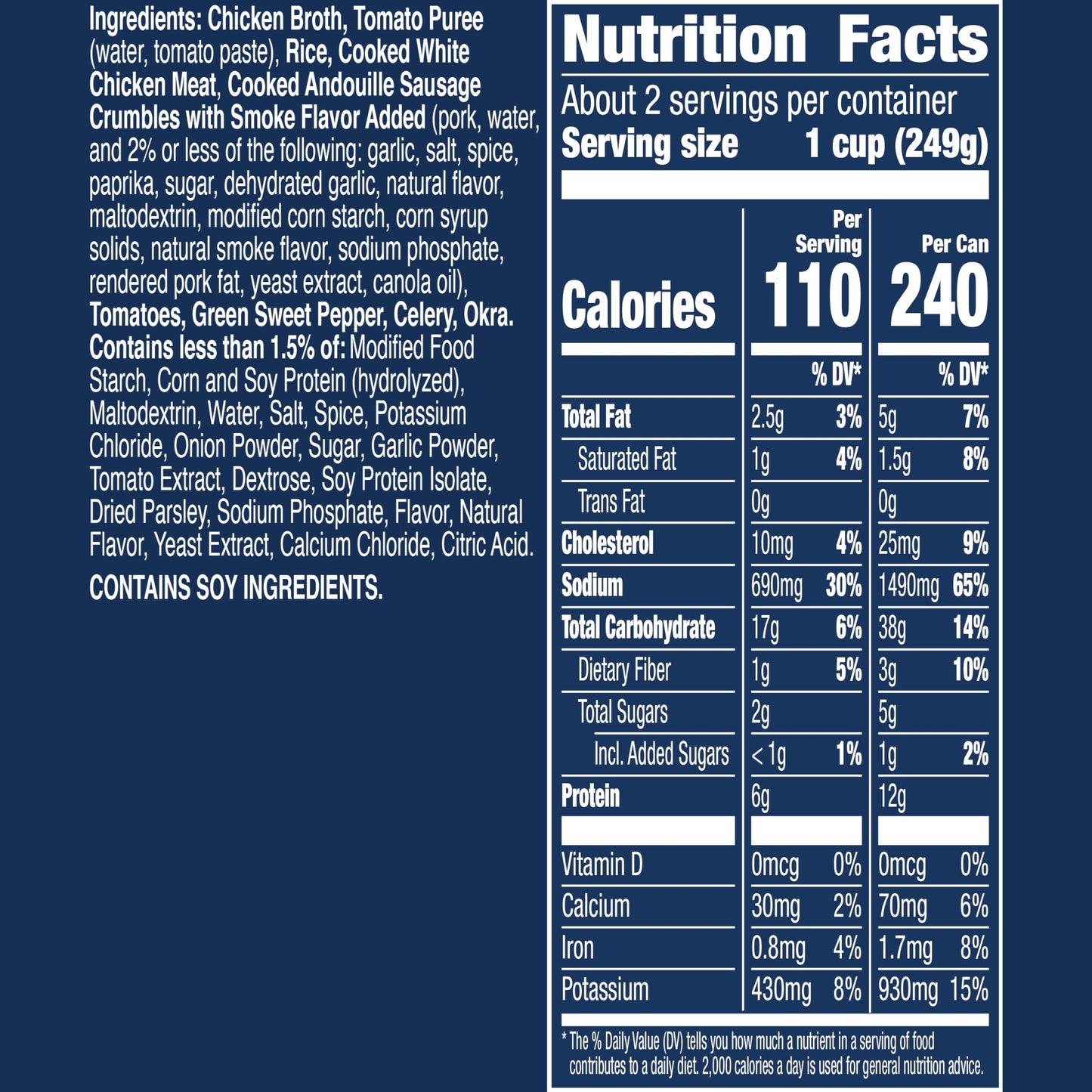 Ingredients: Chicken Broth, Tomato Puree (water, tomato paste), Rice, Cooked White Chicken Meat, Cooked Andouille Sausage Crumbles with Smoke Flavor Added (pork, water, and 2% or less of the following: garlic, salt, spice, paprika, sugar, dehydrated garlic, natural flavor, maltodextrin, modified corn starch, corn syrup solids, natural smoke flavor, sodium phosphate, rendered pork fat, yeast extract, canola oil), Tomatoes, Green Sweet Pepper, Celery, Okra. Contains less than 1.5% of: Modified Food Starch, Corn and Soy Protein (hydrolyzed), Maltodextrin, Water, Salt, Spice, Potassium Chloride, Onion Powder, Sugar, Garlic Powder, Tomato Extract, Dextrose, Soy Protein Isolate, Dried Parsley, Sodium Phosphate, Flavor, Natural Flavor, Yeast Extract, Calcium Chloride, Citric Acid.

CONTAINS SOY INGREDIENTS.

Nutrition Facts

About 2 servings per container
Serving size 1 cup (249g)

|  | Per Serving |  | Per Can |  |
|---|---|---|---|---|
| Calories | 110 |  | 240 |  |
|  |  | % DV* |  | % DV* |
| Total Fat | 2.5g | 3% | 5g | 7% |
| Saturated Fat | 1g | 4% | 1.5g | 8% |
| Trans Fat | 0g |  | 0g |  |
| Cholesterol | 10mg | 4% | 25mg | 9% |
| Sodium | 690mg | 30% | 1490mg | 65% |
| Total Carbohydrate | 17g | 6% | 38g | 14% |
| Dietary Fiber | 1g | 5% | 3g | 10% |
| Total Sugars | 2g |  | 5g |  |
| Incl. Added Sugars | < 1g | 1% | 1g | 2% |
| Protein | 6g |  | 12g |  |
| Vitamin D | 0mcg | 0% | 0mcg | 0% |
| Calcium | 30mg | 2% | 70mg | 6% |
| Iron | 0.8mg | 4% | 1.7mg | 8% |
| Potassium | 430mg | 8% | 930mg | 15% |

* The % Daily Value (DV) tells you how much a nutrient in a serving of food contributes to a daily diet. 2,000 calories a day is used for general nutrition advice.